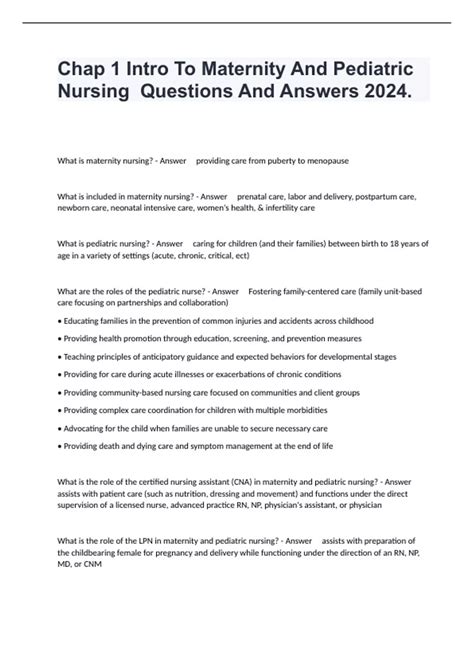 Chap 1 Intro To Maternity And Pediatric Nursing Questions And Answers 2024.

What is maternity nursing? - Answer providing care from puberty to menopause

What is included in maternity nursing? - Answer prenatal care, labor and delivery, postpartum care, newborn care, neonatal intensive care, women's health, & infertility care

What is pediatric nursing? - Answer caring for children (and their families) between birth to 18 years of age in a variety of settings (acute, chronic, critical, ect)

What are the roles of the pediatric nurse? - Answer Fostering family-centered care (family unit-based care focusing on partnerships and collaboration)

• Educating families in the prevention of common injuries and accidents across childhood

• Providing health promotion through education, screening, and prevention measures

• Teaching principles of anticipatory guidance and expected behaviors for developmental stages

• Providing for care during acute illnesses or exacerbations of chronic conditions

• Providing community-based nursing care focused on communities and client groups

• Providing complex care coordination for children with multiple morbidities

• Advocating for the child when families are unable to secure necessary care

• Providing death and dying care and symptom management at the end of life

What is the role of the certified nursing assistant (CNA) in maternity and pediatric nursing? - Answer assists with patient care (such as nutrition, dressing and movement) and functions under the direct supervision of a licensed nurse, advanced practice RN, NP, physician's assistant, or physician

What is the role of the LPN in maternity and pediatric nursing? - Answer assists with preparation of the childbearing female for pregnancy and delivery while functioning under the direction of an RN, NP, MD, or CNM